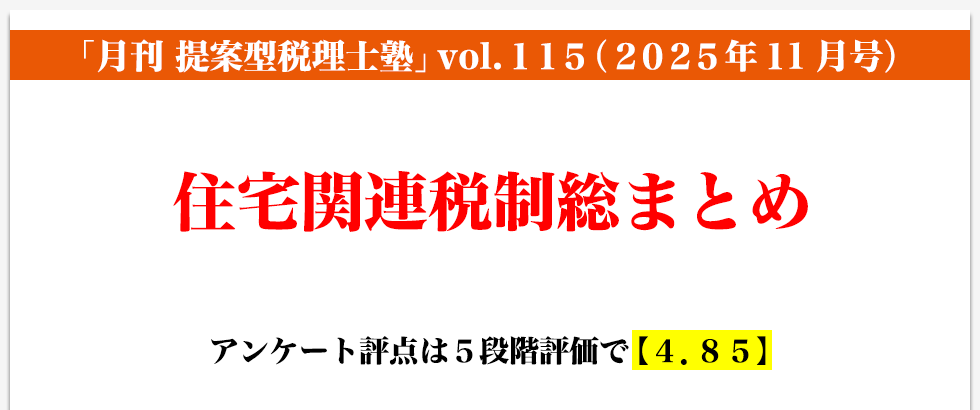 「月刊 提案型税理士塾」vol.１１５（２０２５年11月号）

住宅関連税制総まとめ

アンケート評点は５段階評価で【４．８５】